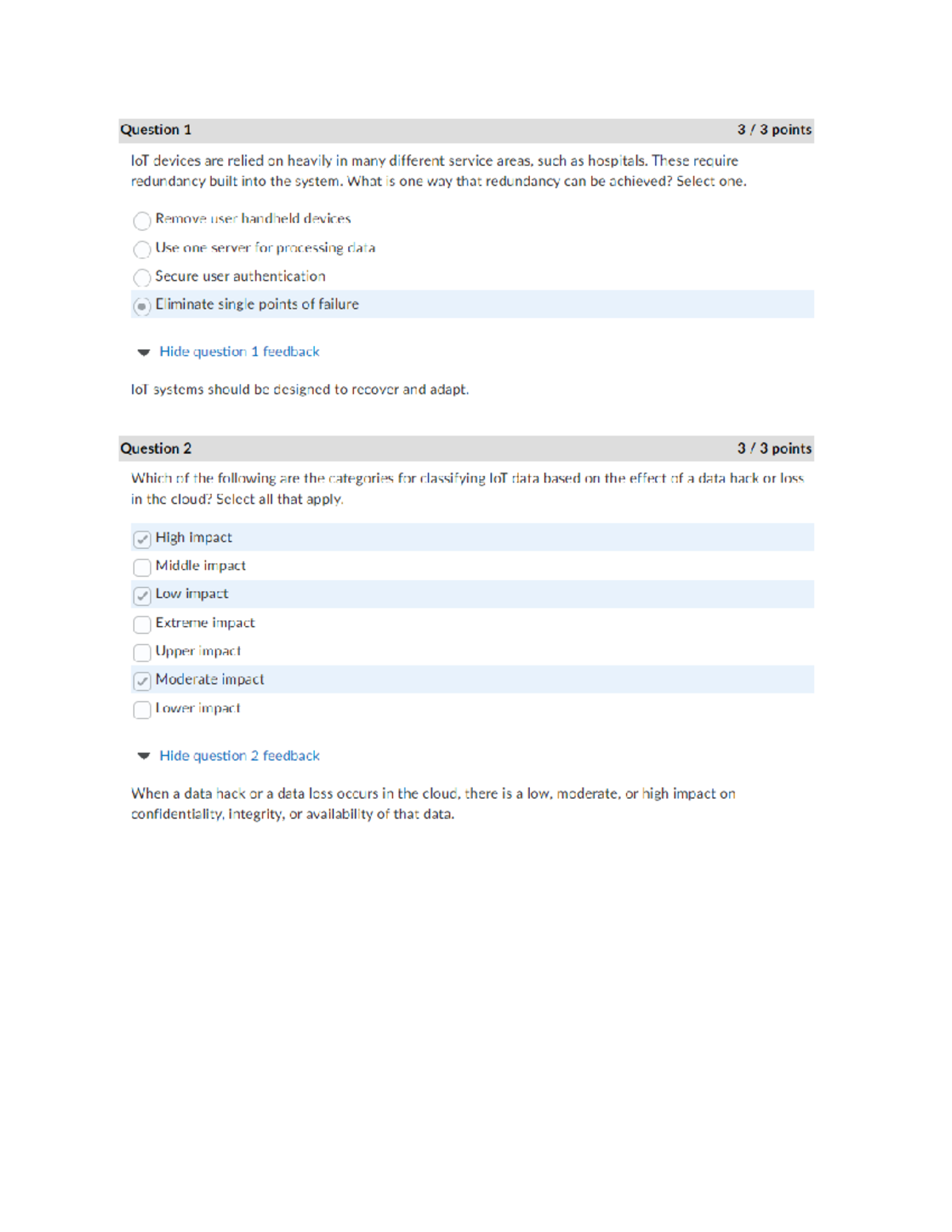 Question 1 3 / 3 points

IoT devices are relied on heavily in many different service areas, such as hospitals. These require redundancy built into the system. What is one way that redundancy can be achieved? Select one.

Remove user handheld devices

Use one server for processing data

Secure user authentication

Eliminate single points of failure

Hide question 1 feedback

IoT systems should be designed to recover and adapt.

Question 2 3 / 3 points

Which of the following are the categories for classifying IoT data based on the effect of a data hack or loss in the cloud? Select all that apply.

High impact

Middle impact

Low impact

Extreme impact

Upper impact

Moderate impact

Lower impact

Hide question 2 feedback

When a data hack or a data loss occurs in the cloud, there is a low, moderate, or high impact on confidentiality, integrity, or availability of that data.